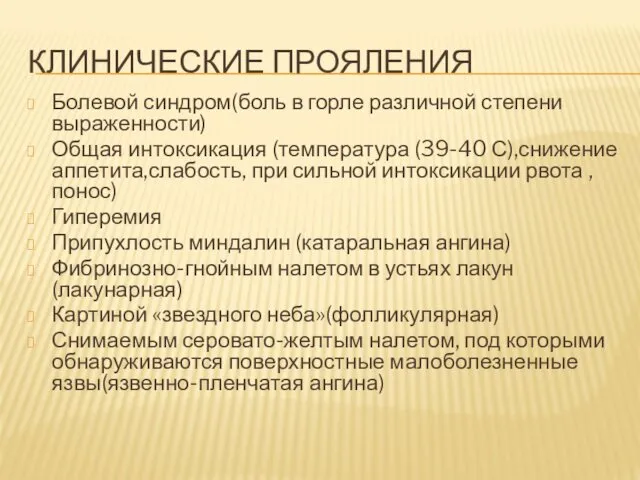 КЛИНИЧЕСКИЕ ПРОЯЛЕНИЯ

Болевой синдром(боль в горле различной степени выраженности)

Общая интоксикация (температура (39-40 С),снижение аппетита,слабость, при сильной интоксикации рвота , понос)

Гиперемия

Припухлость миндалин (катаральная ангина)

Фибринозно-гнойным налетом в устьях лакун (лакунарная)

Картиной «звездного неба»(фолликулярная)

Снимаемым серовато-желтым налетом, под которыми обнаруживаются поверхностные малоболезненные язвы(язвенно-пленчатая ангина)